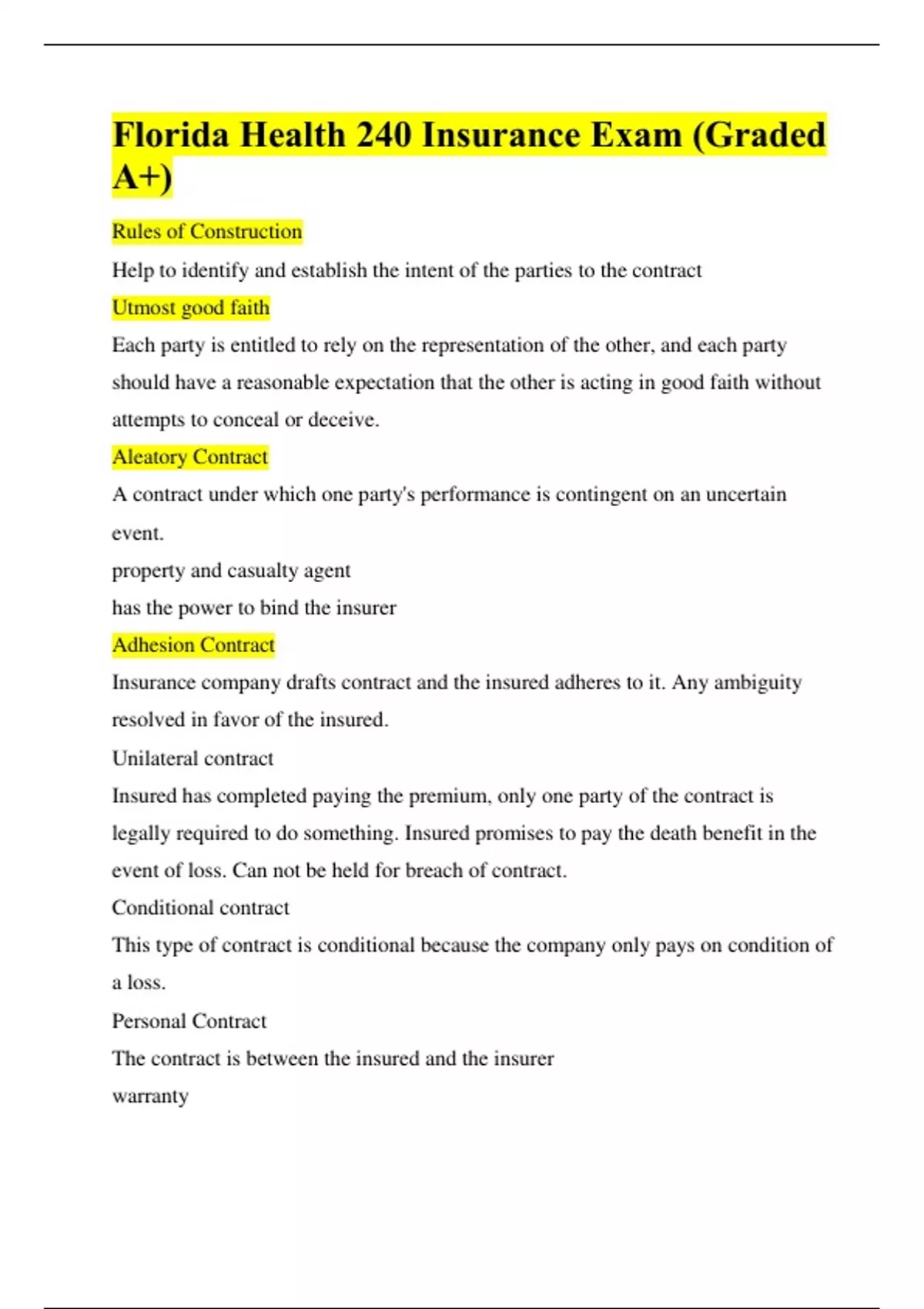 Florida Health 240 Insurance Exam (Graded A+)

Rules of Construction

Help to identify and establish the intent of the parties to the contract

Utmost good faith

Each party is entitled to rely on the representation of the other, and each party should have a reasonable expectation that the other is acting in good faith without attempts to conceal or deceive.

Aleatory Contract

A contract under which one party's performance is contingent on an uncertain event.

property and casualty agent

has the power to bind the insurer

Adhesion Contract

Insurance company drafts contract and the insured adheres to it. Any ambiguity resolved in favor of the insured.

Unilateral contract

Insured has completed paying the premium, only one party of the contract is legally required to do something. Insured promises to pay the death benefit in the event of loss. Can not be held for breach of contract.

Conditional contract

This type of contract is conditional because the company only pays on condition of a loss.

Personal Contract

The contract is between the insured and the insurer

warranty